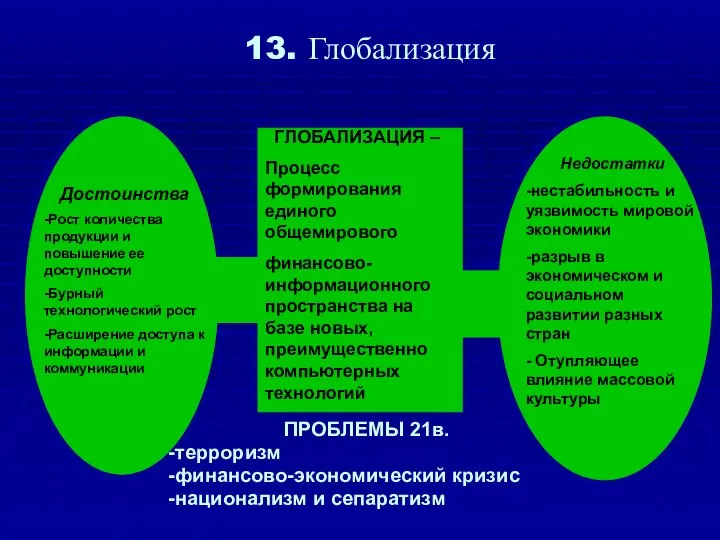 13. Глобализация

Достоинства

-Рост количества продукции и повышение ее доступности

-Бурный технологический рост

-Расширение доступа к информации и коммуникации

ГЛОБАЛИЗАЦИЯ –

Процесс формирования единого общемирового

финансово-информационного пространства на базе новых, преимущественно компьютерных технологий

Недостатки

-нестабильность и уязвимость мировой экономики

-разрыв в экономическом и социальном развитии разных стран

- Отупляющее влияние массовой культуры

ПРОБЛЕМЫ 21в.
-терроризм
-финансово-экономический кризис
-национализм и сепаратизм